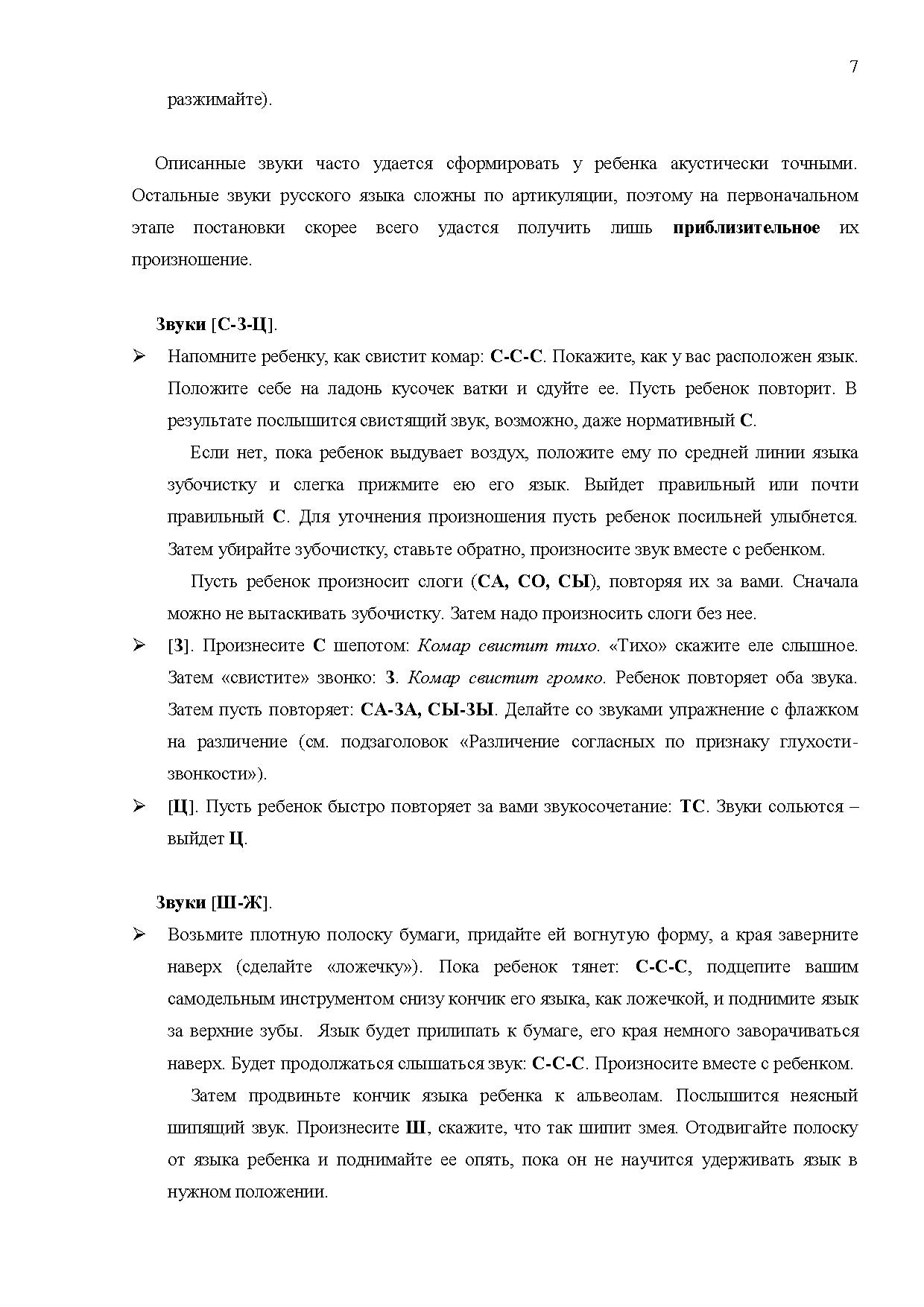 7

разжимайте).

Описанные звуки часто удается сформировать у ребенка акустически точными. Остальные звуки русского языка сложны по артикуляции, поэтому на первоначальном этапе постановки скорее всего удастся получить лишь приблизительное их произношение.

Звуки [С-З-Ц].

➢ Напомните ребенку, как свистит комар: С-С-С. Покажите, как у вас расположен язык. Положите себе на ладонь кусочек ватки и сдуйте ее. Пусть ребенок повторит. В результате послышится свистящий звук, возможно, даже нормативный С.

Если нет, пока ребенок выдувает воздух, положите ему по средней линии языка зубочистку и слегка прижмите ею его язык. Выйдет правильный или почти правильный С. Для уточнения произношения пусть ребенок посильней улыбнется. Затем убирайте зубочистку, ставьте обратно, произносите звук вместе с ребенком.

Пусть ребенок произносит слоги (СА, СО, СЫ), повторяя их за вами. Сначала можно не вытаскивать зубочистку. Затем надо произносить слоги без нее.

➢ [З]. Произнесите С шепотом: Комар свистит тихо. «Тихо» скажите еле слышное. Затем «свистите» звонко: З. Комар свистит громко. Ребенок повторяет оба звука. Затем пусть повторяет: СА-ЗА, СЫ-ЗЫ. Делайте со звуками упражнение с флажком на различение (см. подзаголовок «Различение согласных по признаку глухости-звонкости»).

➢ [Ц]. Пусть ребенок быстро повторяет за вами звукосочетание: ТС. Звуки сольются – выйдет Ц.

Звуки [Ш-Ж].

➢ Возьмите плотную полоску бумаги, придайте ей вогнутую форму, а края заверните наверх (сделайте «ложечку»). Пока ребенок тянет: С-С-С, подцепите вашим самодельным инструментом снизу кончик его языка, как ложечкой, и поднимите язык за верхние зубы. Язык будет прилипать к бумаге, его края немного заворачиваться наверх. Будет продолжаться слышаться звук: С-С-С. Произносите вместе с ребенком.

Затем продвиньте кончик языка ребенка к альвеолам. Послышится неясный шипящий звук. Произнесите Ш, скажите, что так шипит змея. Отодвигайте полоску от языка ребенка и поднимайте ее опять, пока он не научится удерживать язык в нужном положении.